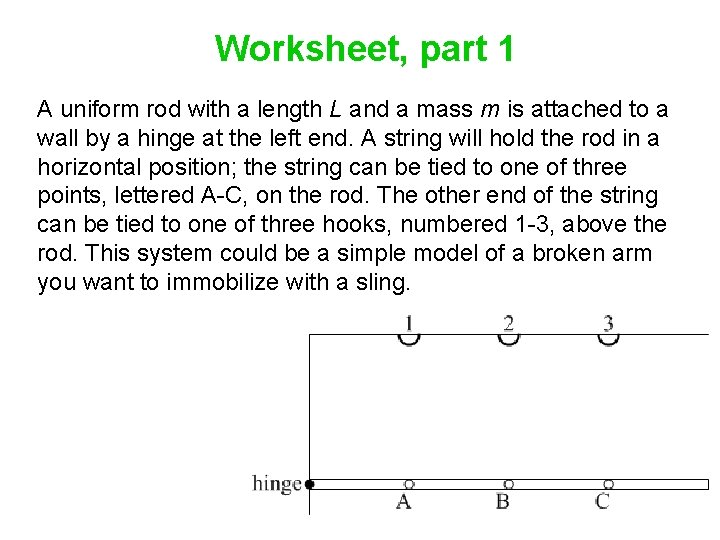 Worksheet, part 1

A uniform rod with a length $L$ and a mass $m$ is attached to a wall by a hinge at the left end. A string will hold the rod in a horizontal position; the string can be tied to one of three points, lettered A-C, on the rod. The other end of the string can be tied to one of three hooks, numbered 1-3, above the rod. This system could be a simple model of a broken arm you want to immobilize with a sling.

1 2 3

hinge

A B C